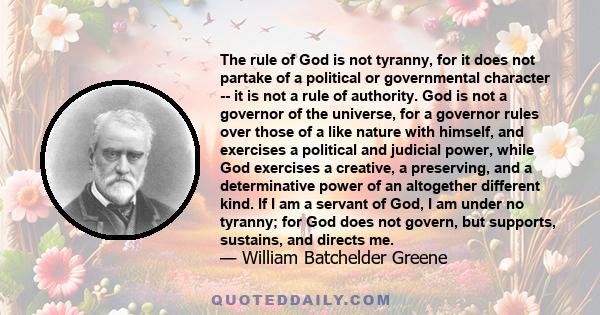 The rule of God is not tyranny, for it does not partake of a political or governmental character -- it is not a rule of authority. God is not a governor of the universe, for a governor rules over those of a like nature with himself, and exercises a political and judicial power, while God exercises a creative, a preserving, and a determinative power of an altogether different kind. If I am a servant of God, I am under no tyranny; for God does not govern, but supports, sustains, and directs me.
— William Batchelder Greene

QUOTEDDAILY.COM